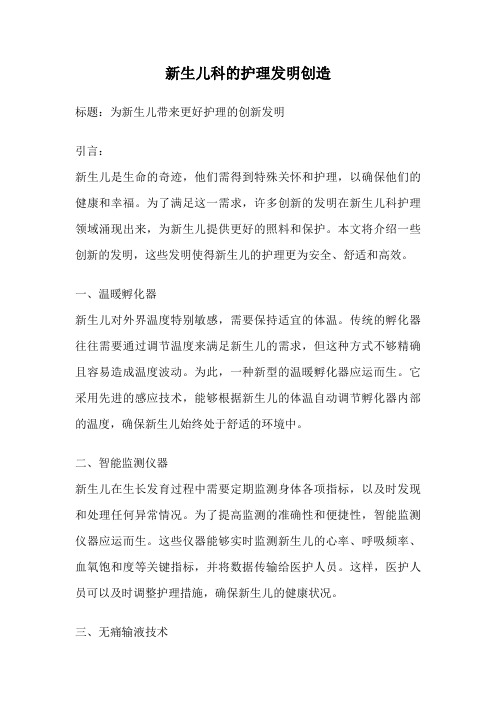 新生儿科的护理发明创造

标题：为新生儿带来更好护理的创新发明

引言：

新生儿是生命的奇迹，他们需得到特殊关怀和护理，以确保他们的健康和幸福。为了满足这一需求，许多创新的发明在新生儿科护理领域涌现出来，为新生儿提供更好的照料和保护。本文将介绍一些创新的发明，这些发明使得新生儿的护理更为安全、舒适和高效。

一、温暖孵化器

新生儿对外界温度特别敏感，需要保持适宜的体温。传统的孵化器往往需要通过调节温度来满足新生儿的需求，但这种方式不够精确且容易造成温度波动。为此，一种新型的温暖孵化器应运而生。它采用先进的感应技术，能够根据新生儿的体温自动调节孵化器内部的温度，确保新生儿始终处于舒适的环境中。

二、智能监测仪器

新生儿在生长发育过程中需要定期监测身体各项指标，以及时发现和处理任何异常情况。为了提高监测的准确性和便捷性，智能监测仪器应运而生。这些仪器能够实时监测新生儿的心率、呼吸频率、血氧饱和度等关键指标，并将数据传输给医护人员。这样，医护人员可以及时调整护理措施，确保新生儿的健康状况。

三、无痛输液技术